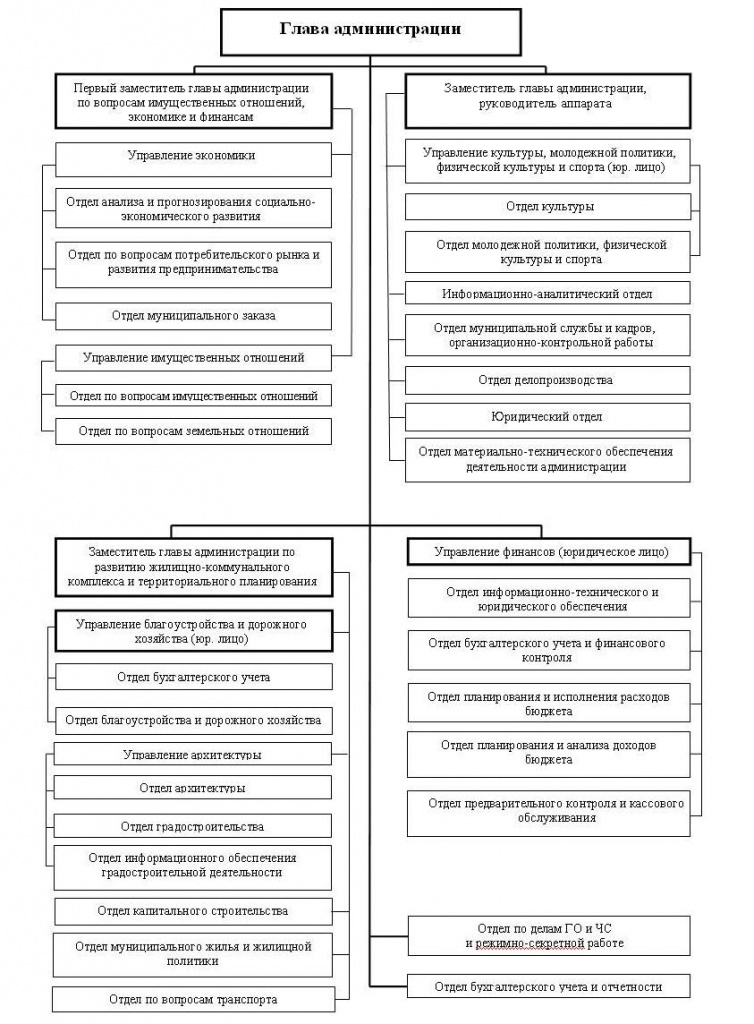 Глава администрации

Первый заместитель главы администрации по вопросам имущественных отношений, экономике и финансам

Управление экономики

Отдел анализа и прогнозирования социально-экономического развития

Отдел по вопросам потребительского рынка и развития предпринимательства

Отдел муниципального заказа

Управление имущественных отношений

Отдел по вопросам имущественных отношений

Отдел по вопросам земельных отношений

Заместитель главы администрации, руководитель аппарата

Управление культуры, молодежной политики, физической культуры и спорта (юр. лицо)

Отдел культуры

Отдел молодежной политики, физической культуры и спорта

Информационно-аналитический отдел

Отдел муниципальной службы и кадров, организационно-контрольной работы

Отдел делопроизводства

Юридический отдел

Отдел материально-технического обеспечения деятельности администрации

Заместитель главы администрации по развитию жилищно-коммунального комплекса и территориального планирования

Управление благоустройства и дорожного хозяйства (юр. лицо)

Отдел бухгалтерского учета

Отдел благоустройства и дорожного хозяйства

Управление архитектуры

Отдел архитектуры

Отдел градостроительства

Отдел информационного обеспечения градостроительной деятельности

Отдел капитального строительства

Отдел муниципального жилья и жилищной политики

Отдел по вопросам транспорта

Управление финансов (юридическое лицо)

Отдел информационно-технического и юридического обеспечения

Отдел бухгалтерского учета и финансового контроля

Отдел планирования и исполнения расходов бюджета

Отдел планирования и анализа доходов бюджета

Отдел предварительного контроля и кассового обслуживания

Отдел по делам ГО и ЧС и режимно-секретной работе

Отдел бухгалтерского учета и отчетности